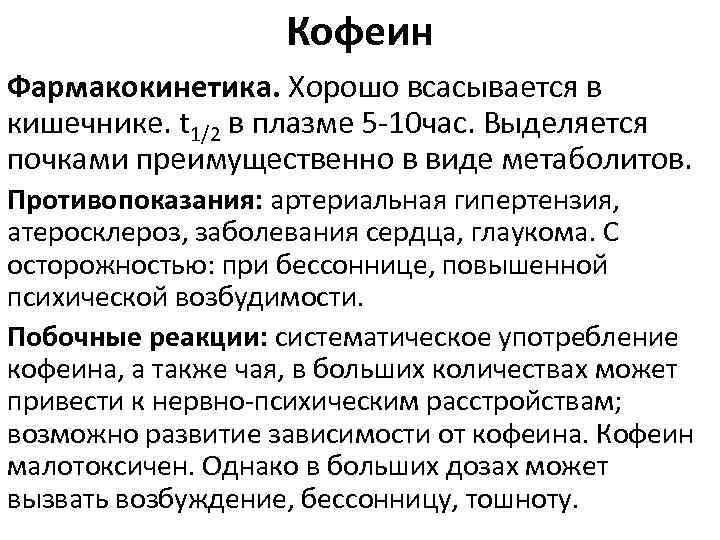 Кофеин

Фармакокинетика. Хорошо всасывается в кишечнике. $t_{1/2}$ в плазме 5-10час. Выделяется почками преимущественно в виде метаболитов.

Противопоказания: артериальная гипертензия, атеросклероз, заболевания сердца, глаукома. С осторожностью: при бессоннице, повышенной психической возбудимости.

Побочные реакции: систематическое употребление кофеина, а также чая, в больших количествах может привести к нервно-психическим расстройствам; возможно развитие зависимости от кофеина. Кофеин малотоксичен. Однако в больших дозах может вызвать возбуждение, бессонницу, тошноту.